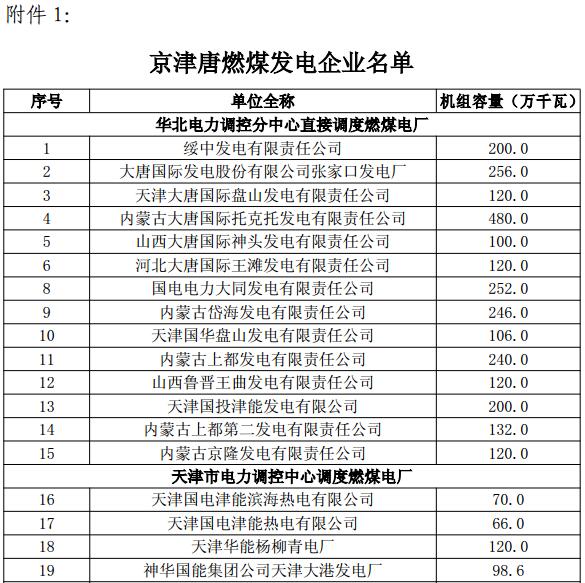 附件 1:

京津唐燃煤发电企业名单

| 序号 | 单位全称 | 机组容量（万千瓦） |
|---|---|---|
| 华北电力调控分中心直接调度燃煤电厂 | | |
| 1 | 绥中发电有限责任公司 | 200.0 |
| 2 | 大唐国际发电股份有限公司张家口发电厂 | 256.0 |
| 3 | 天津大唐国际盘山发电有限责任公司 | 120.0 |
| 4 | 内蒙古大唐国际托克托发电有限责任公司 | 480.0 |
| 5 | 山西大唐国际神头发电有限责任公司 | 100.0 |
| 6 | 河北大唐国际王滩发电有限责任公司 | 120.0 |
| 8 | 国电电力大同发电有限责任公司 | 252.0 |
| 9 | 内蒙古岱海发电有限责任公司 | 246.0 |
| 10 | 天津国华盘山发电有限责任公司 | 106.0 |
| 11 | 内蒙古上都发电有限责任公司 | 240.0 |
| 12 | 山西鲁晋王曲发电有限责任公司 | 120.0 |
| 13 | 天津国投津能发电有限公司 | 200.0 |
| 14 | 内蒙古上都第二发电有限责任公司 | 132.0 |
| 15 | 内蒙古京隆发电有限责任公司 | 120.0 |
| 天津市电力调控中心调度燃煤电厂 | | |
| 16 | 天津国电津能滨海热电有限公司 | 70.0 |
| 17 | 天津国电津能热电有限公司 | 66.0 |
| 18 | 天津华能杨柳青电厂 | 120.0 |
| 19 | 神华国能集团公司天津大港发电厂 | 98.6 |